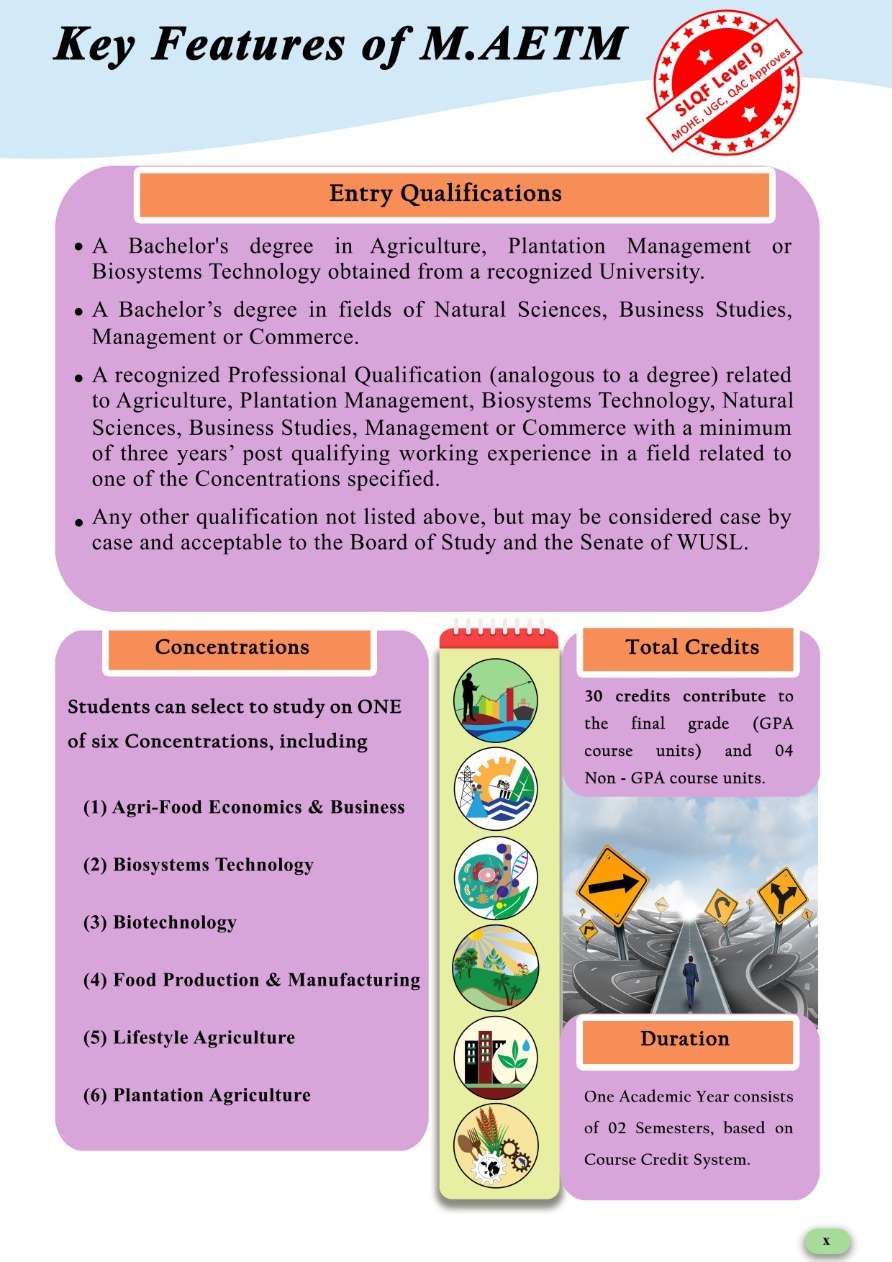 Key Features of M.AETM

SLQF Level 9
MOHE, UGC, QAC Approves

Entry Qualifications

• A Bachelor's degree in Agriculture, Plantation Management or Biosystems Technology obtained from a recognized University.

• A Bachelor's degree in fields of Natural Sciences, Business Studies, Management or Commerce.

• A recognized Professional Qualification (analogous to a degree) related to Agriculture, Plantation Management, Biosystems Technology, Natural Sciences, Business Studies, Management or Commerce with a minimum of three years' post qualifying working experience in a field related to one of the Concentrations specified.

• Any other qualification not listed above, but may be considered case by case and acceptable to the Board of Study and the Senate of WUSL.

Concentrations

Students can select to study on ONE of six Concentrations, including

(1) Agri-Food Economics & Business

(2) Biosystems Technology

(3) Biotechnology

(4) Food Production & Manufacturing

(5) Lifestyle Agriculture

(6) Plantation Agriculture

Total Credits

30 credits contribute to the final grade (GPA course units) and 04 Non - GPA course units.

Duration

One Academic Year consists of 02 Semesters, based on Course Credit System.

x